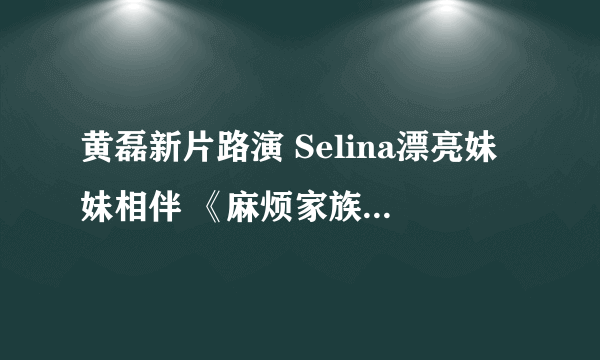 黄磊新片路演 Selina漂亮妹妹相伴 《麻烦家族...